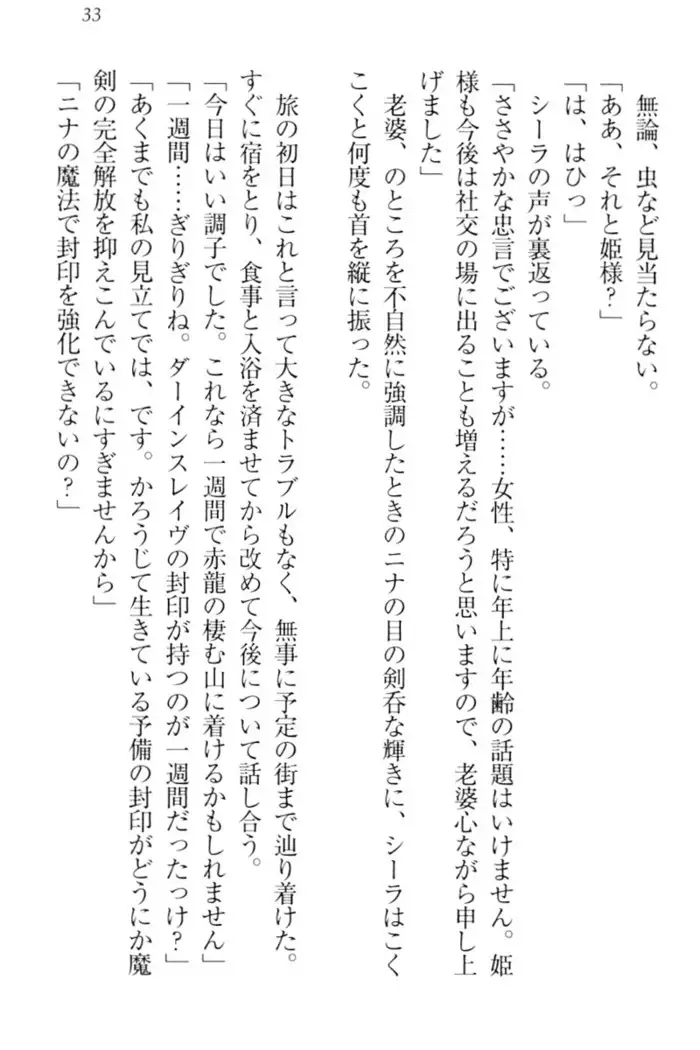 33

無論、虫など見当たらない。

「ああ、それと姫様？」

「は、はひっ」

シーラの声が裏返っている。

「ささやかな忠言でございますが……女性、特に年上に年齢の話題はいけません。姫様も今後は社交の場に出ることも増えるだろうと思いますので、老婆心ながら申し上げました」

老婆、のところを不自然に強調したときのニナの目の剣呑な輝きに、シーラはこくこくと何度も首を縦に振った。

旅の初日はこれと言って大きなトラブルもなく、無事に予定の街まで辿り着けた。すぐに宿をとり、食事と入浴を済ませてから改めて今後について話し合う。

「今日はいい調子でした。これなら一週間で赤龍の棲む山に着けるかもしれません」

「一週間……ぎりぎりね。ダーインスレイヴの封印が持つのが一週間だったっけ？」

「あくまでも私の見立てでは、です。かろうじて生きている予備の封印がどうにか魔剣の完全解放を抑えこんでいるにすぎませんから」

「ニナの魔法で封印を強化できないの？」